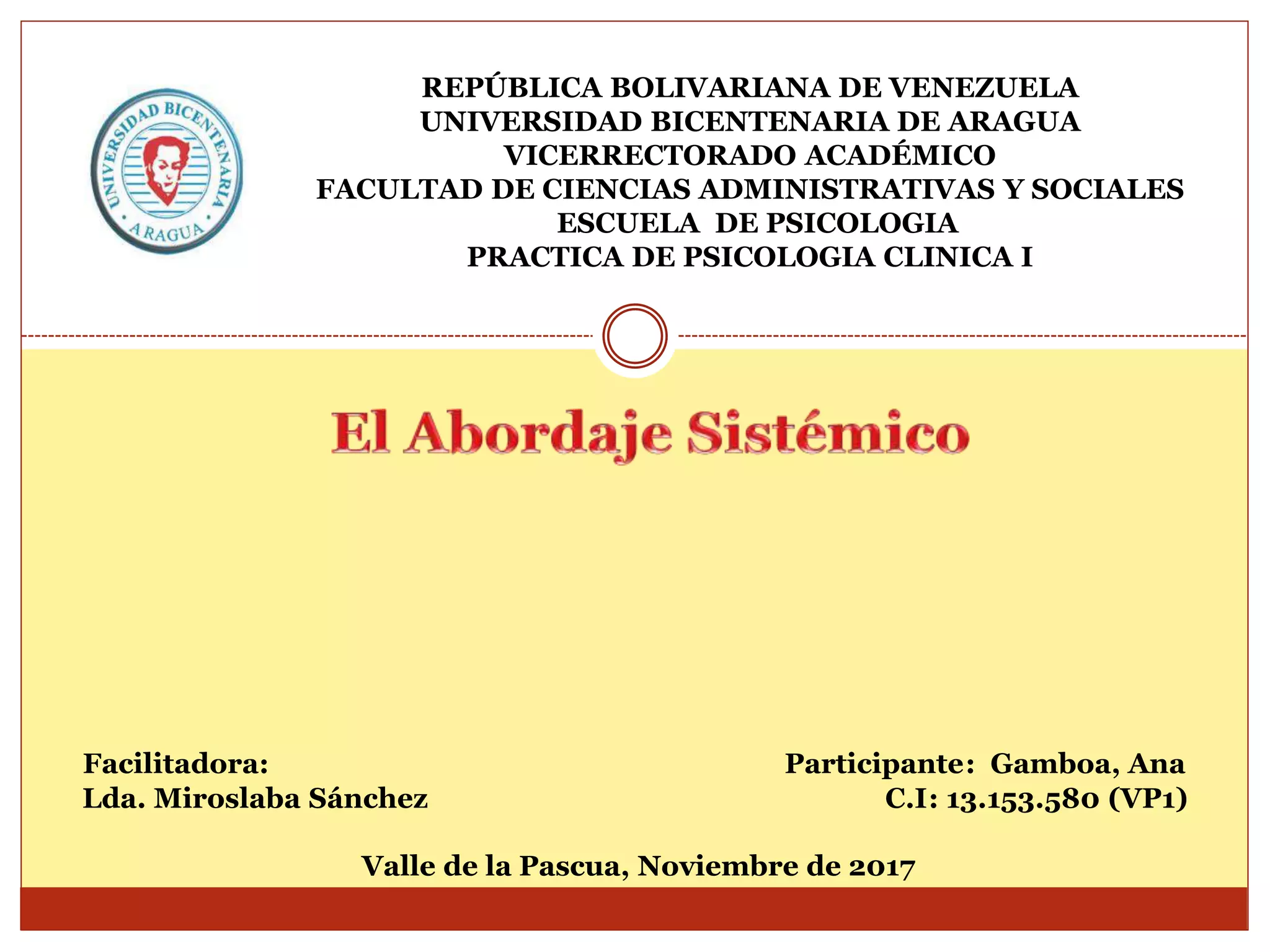 UNIVERSIDAD BICENTENARIA
ARAGUA

REPÚBLICA BOLIVARIANA DE VENEZUELA
UNIVERSIDAD BICENTENARIA DE ARAGUA
VICERRECTORADO ACADÉMICO
FACULTAD DE CIENCIAS ADMINISTRATIVAS Y SOCIALES
ESCUELA DE PSICOLOGIA
PRACTICA DE PSICOLOGIA CLINICA I

El Abordaje Sistémico

Facilitadora:
Lda. Miroslaba Sánchez

Participante: Gamboa, Ana
C.I: 13.153.580 (VP1)

Valle de la Pascua, Noviembre de 2017